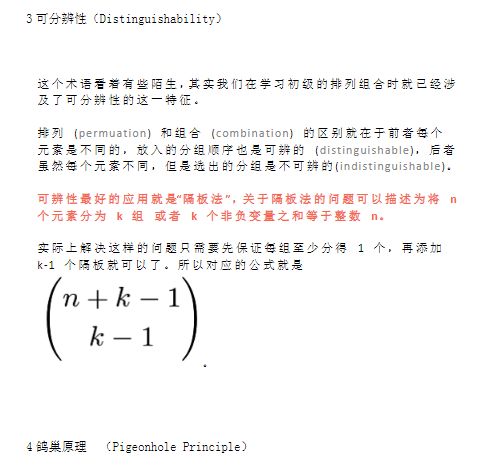 3 可分辨性（Distinguishability）

这个术语看着有些陌生，其实我们在学习初级的排列组合时就已经涉及了可分辨性的这一特征。

排列 (permuation) 和组合 (combination) 的区别就在于前者每个元素是不同的，放入的分组顺序也是可辨的 (distinguishable)，后者虽然每个元素不同，但是选出的分组是不可辨的(indistinguishable)。

可辨性最好的应用就是“隔板法”，关于隔板法的问题可以描述为将 n 个元素分为 k 组 或者 k 个非负变量之和等于整数 n。

实际上解决这样的问题只需要先保证每组至少分得 1 个，再添加 k-1 个隔板就可以了。所以对应的公式就是

$\binom{n+k-1}{k-1}$.

4 鸽巢原理 （Pigeonhole Principle）